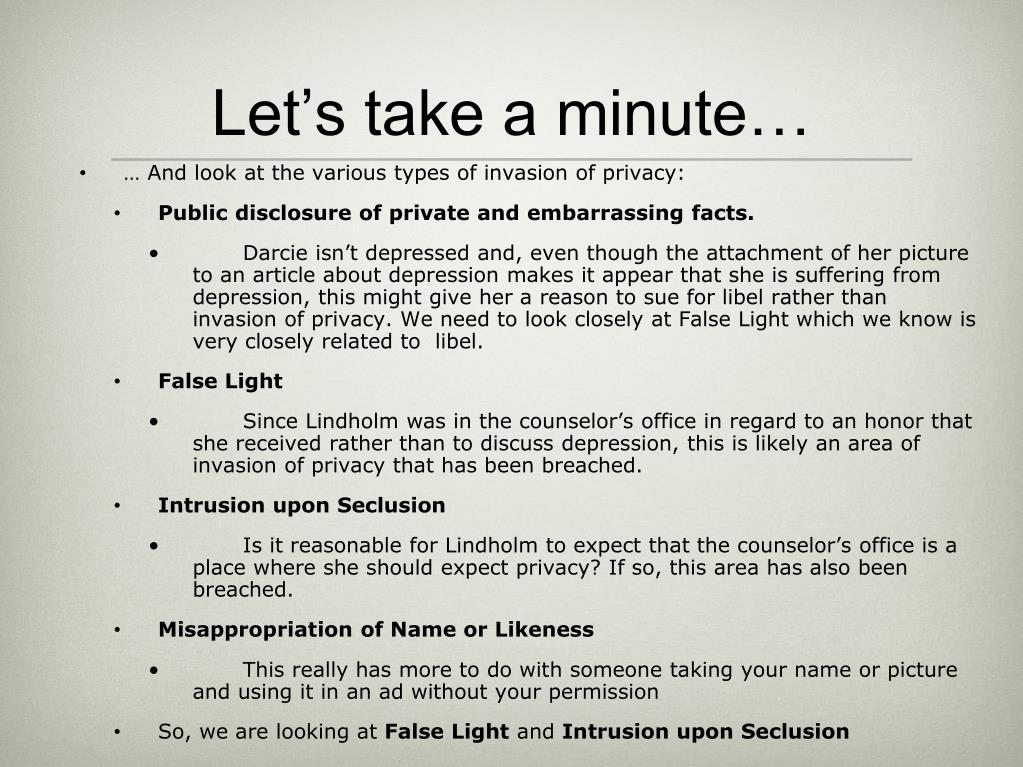 Let’s take a minute…

• … And look at the various types of invasion of privacy:

• Public disclosure of private and embarrassing facts.

• Darcie isn’t depressed and, even though the attachment of her picture to an article about depression makes it appear that she is suffering from depression, this might give her a reason to sue for libel rather than invasion of privacy. We need to look closely at False Light which we know is very closely related to libel.

• False Light

• Since Lindholm was in the counselor’s office in regard to an honor that she received rather than to discuss depression, this is likely an area of invasion of privacy that has been breached.

• Intrusion upon Seclusion

• Is it reasonable for Lindholm to expect that the counselor’s office is a place where she should expect privacy? If so, this area has also been breached.

• Misappropriation of Name or Likeness

• This really has more to do with someone taking your name or picture and using it in an ad without your permission

• So, we are looking at False Light and Intrusion upon Seclusion